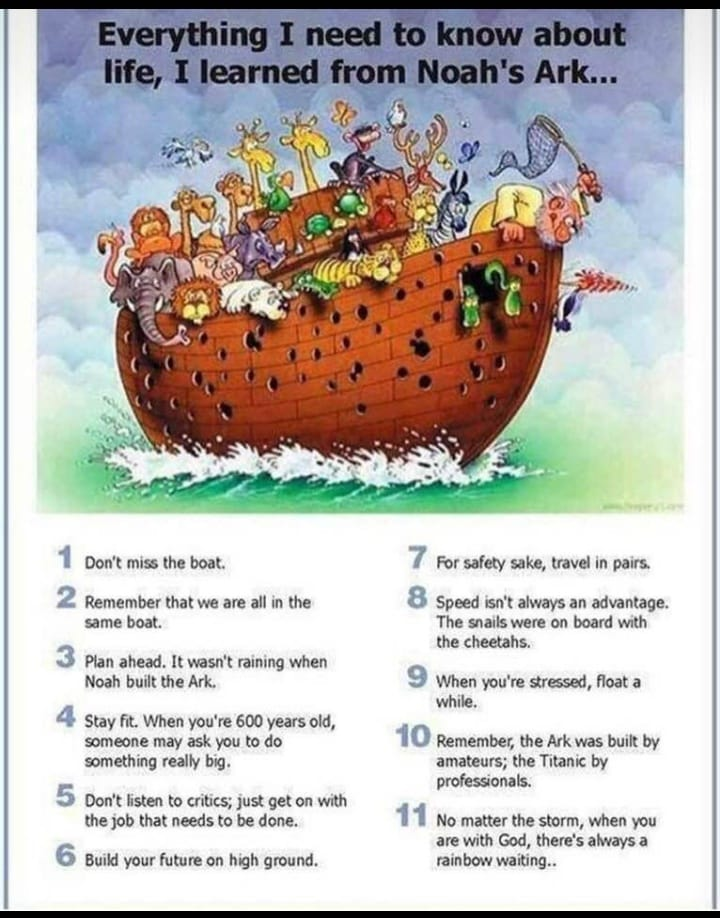 Everything I need to know about life, I learned from Noah's Ark...

1 Don't miss the boat.

2 Remember that we are all in the same boat.

3 Plan ahead. It wasn't raining when Noah built the Ark.

4 Stay fit. When you're 600 years old, someone may ask you to do something really big.

5 Don't listen to critics; just get on with the job that needs to be done.

6 Build your future on high ground.

7 For safety sake, travel in pairs.

8 Speed isn't always an advantage. The snails were on board with the cheetahs.

9 When you're stressed, float a while.

10 Remember, the Ark was built by amateurs; the Titanic by professionals.

11 No matter the storm, when you are with God, there's always a rainbow waiting..